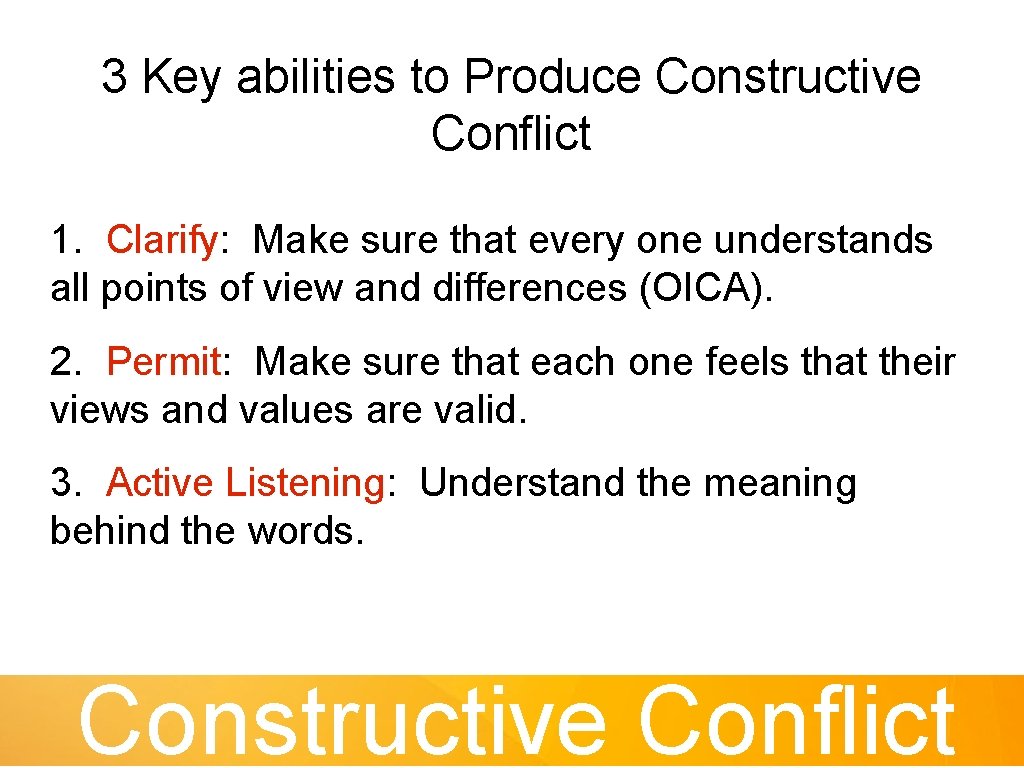 3 Key abilities to Produce Constructive Conflict

1. Clarify: Make sure that every one understands all points of view and differences (OICA).

2. Permit: Make sure that each one feels that their views and values are valid.

3. Active Listening: Understand the meaning behind the words.

Constructive Conflict